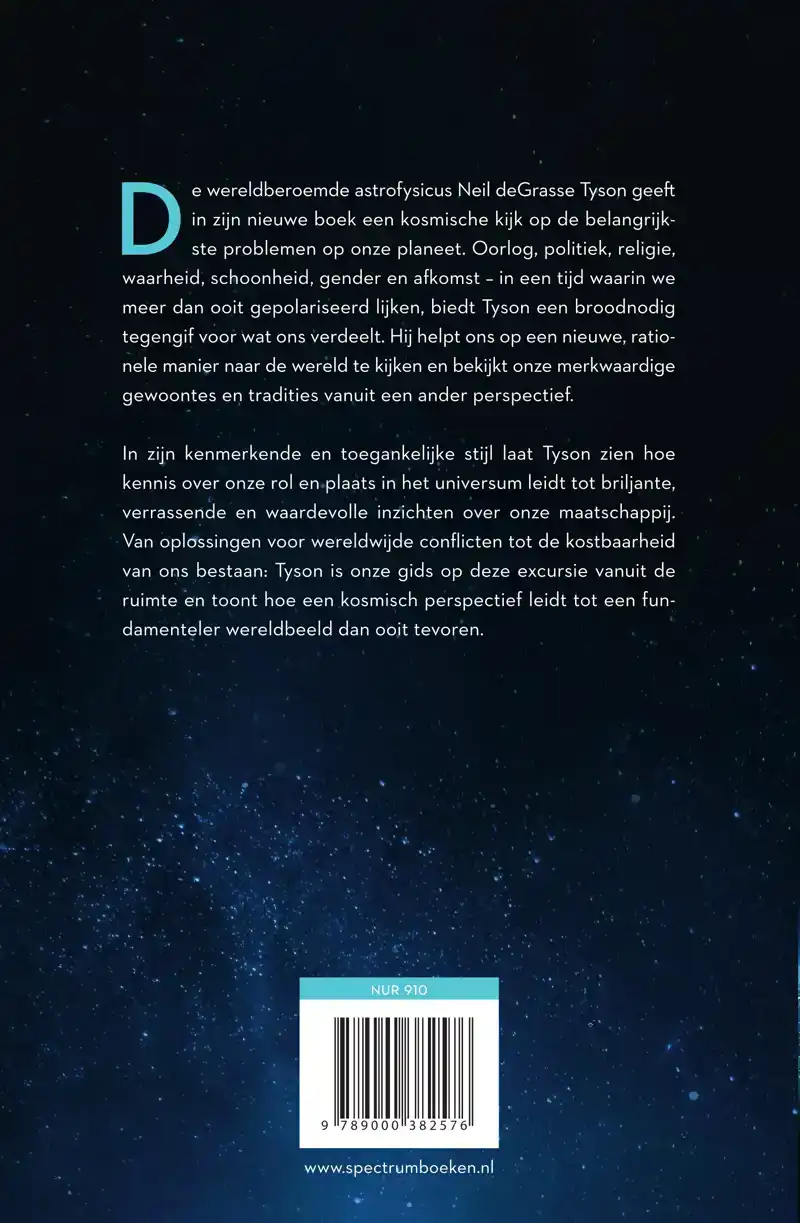 De wereldberoemde astrofysicus Neil deGrasse Tyson geeft in zijn nieuwe boek een kosmische kijk op de belangrijkste problemen op onze planeet. Oorlog, politiek, religie, waarheid, schoonheid, gender en afkomst – in een tijd waarin we meer dan ooit gepolariseerd lijken, biedt Tyson een broodnodig tegengif voor wat ons verdeelt. Hij helpt ons op een nieuwe, rationele manier naar de wereld te kijken en bekijkt onze merkwaardige gewoontes en tradities vanuit een ander perspectief.

In zijn kenmerkende en toegankelijke stijl laat Tyson zien hoe kennis over onze rol en plaats in het universum leidt tot briljante, verrassende en waardevolle inzichten over onze maatschappij. Van oplossingen voor wereldwijde conflicten tot de kostbaarheid van ons bestaan: Tyson is onze gids op deze excursie vanuit de ruimte en toont hoe een kosmisch perspectief leidt tot een fundamenteler wereldbeeld dan ooit tevoren.

NUR 910

9 789000 382576

www.spectrumboeken.nl